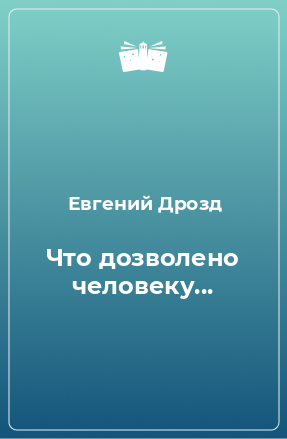 Евгений Дрозд

Что дозволено человеку…